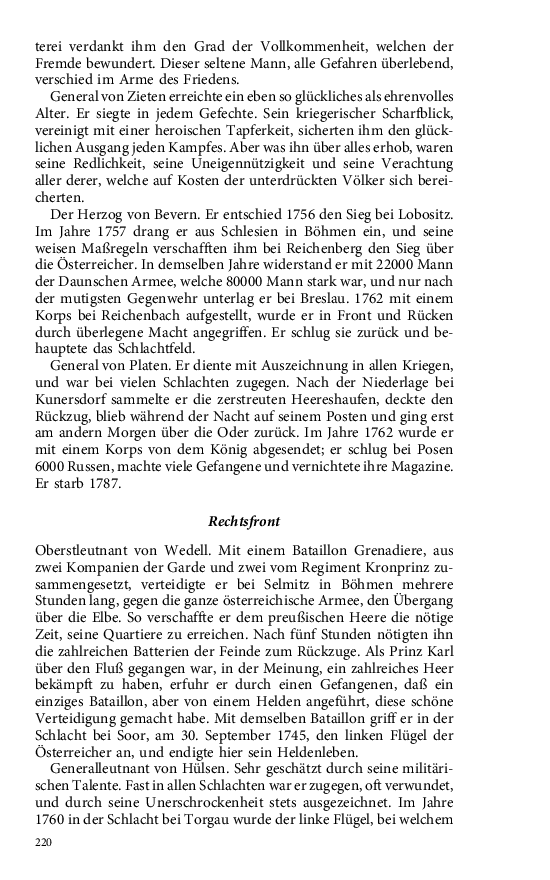 terei verdankt ihm den Grad der Vollkommenheit, welchen der Fremde bewundert. Dieser seltene Mann, alle Gefahren überlebend, verschied im Arme des Friedens.

General von Zieten erreichte ein eben so glückliches als ehrenvolles Alter. Er siegte in jedem Gefechte. Sein kriegerischer Scharfblick, vereinigt mit einer heroischen Tapferkeit, sicherten ihm den glücklichen Ausgang jeden Kampfes. Aber was ihn über alles erhob, waren seine Redlichkeit, seine Uneigennützigkeit und seine Verachtung aller derer, welche auf Kosten der unterdrückten Völker sich bereicherten.

Der Herzog von Bevern. Er entschied 1756 den Sieg bei Lobositz. Im Jahre 1757 drang er aus Schlesien in Böhmen ein, und seine weisen Maßregeln verschafften ihm bei Reichenberg den Sieg über die Österreicher. In demselben Jahre widerstand er mit 22000 Mann der Daunschen Armee, welche 80000 Mann stark war, und nur nach der mutigsten Gegenwehr unterlag er bei Breslau. 1762 mit einem Korps bei Reichenbach aufgestellt, wurde er in Front und Rücken durch überlegene Macht angegriffen. Er schlug sie zurück und behauptete das Schlachtfeld.

General von Platen. Er diente mit Auszeichnung in allen Kriegen, und war bei vielen Schlachten zugegen. Nach der Niederlage bei Kunersdorf sammelte er die zerstreuten Heereshaufen, deckte den Rückzug, blieb während der Nacht auf seinem Posten und ging erst am andern Morgen über die Oder zurück. Im Jahre 1762 wurde er mit einem Korps von dem König abgesendet; er schlug bei Posen 6000 Russen, machte viele Gefangene und vernichtete ihre Magazine. Er starb 1787.

Rechtsfront

Oberstleutnant von Wedell. Mit einem Bataillon Grenadiere, aus zwei Kompanien der Garde und zwei vom Regiment Kronprinz zusammengesetzt, verteidigte er bei Selmitz in Böhmen mehrere Stunden lang, gegen die ganze österreichische Armee, den Übergang über die Elbe. So verschaffte er dem preußischen Heere die nötige Zeit, seine Quartiere zu erreichen. Nach fünf Stunden nötigten ihn die zahlreichen Batterien der Feinde zum Rückzuge. Als Prinz Karl über den Fluß gegangen war, in der Meinung, ein zahlreiches Heer bekämpft zu haben, erfuhr er durch einen Gefangenen, daß ein einziges Bataillon, aber von einem Helden angeführt, diese schöne Verteidigung gemacht habe. Mit demselben Bataillon griff er in der Schlacht bei Soor, am 30. September 1745, den linken Flügel der Österreicher an, und endigte hier sein Heldenleben.

Generalleutnant von Hülsen. Sehr geschätzt durch seine militärischen Talente. Fast in allen Schlachten war er zugegen, oft verwundet, und durch seine Unerschrockenheit stets ausgezeichnet. Im Jahre 1760 in der Schlacht bei Torgau wurde der linke Flügel, bei welchem

220